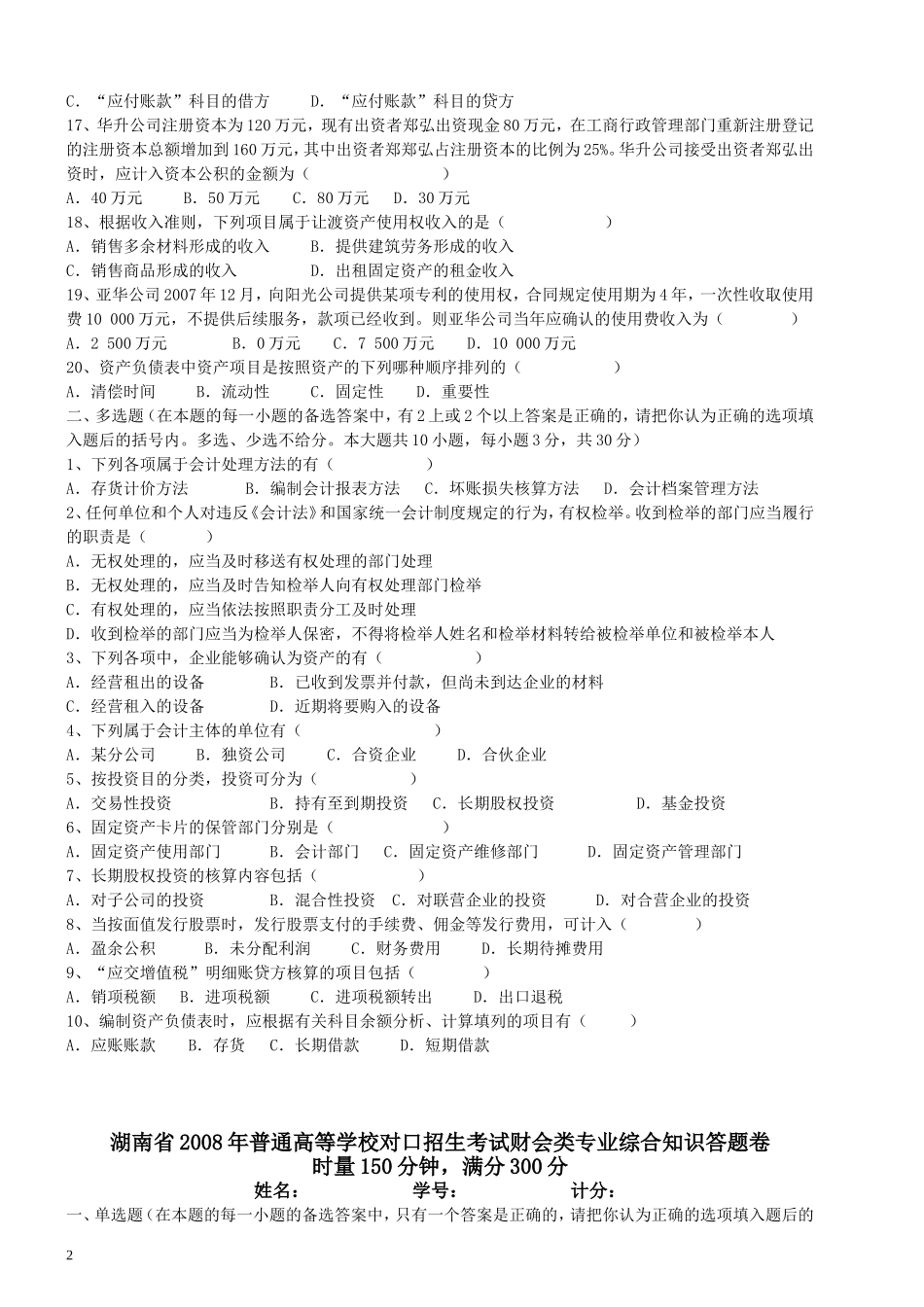 C. “应付账款”科目的借方　　D. “应付账款”科目的贷方

17、华升公司注册资本为120万元，现有出资者郑弘出资现金80万元，在工商行政管理部门重新注册登记的注册资本总额增加到160万元，其中出资者郑弘占注册资本的比例为25%。华升公司接受出资者郑弘出资时，应计入资本公积的金额为（　　）

A. 40万元　B. 50万元　C. 80万元　D. 30万元

18、根据收入准则，下列项目属于让渡资产使用权收入的是（　　）

A. 销售多余材料形成的收入　B. 提供建筑劳务形成的收入

C. 销售商品形成的收入　D. 出租固定资产的租金收入

19、亚华公司2007年12月，向阳光公司提供某项专利的使用权，合同规定使用期为4年，一次性收取使用费10 000万元，不提供后续服务，款项已经收到。则亚华公司当年应确认的使用费收入为（　　）

A. 2 500万元　B. 0万元　C. 7 500万元　D. 10 000万元

20、资产负债表中资产项目是按照资产的下列哪种顺序排列的（　　）

A. 清偿时间　B. 流动性　C. 固定性　D. 重要性

二、多选题（在本题的每一小题的备选答案中，有2上或2个以上答案是正确的，请把你认为正确的选项填入题后的括号内。多选、少选不给分。本大题共10小题，每小题3分，共30分）

1、下列各项属于会计处理方法的有（　　）

A. 存货计价方法　B. 编制会计报表方法　C. 坏账损失核算方法　D. 会计档案管理方法

2、任何单位和个人对违反《会计法》和国家统一会计制度规定的行为，有权检举。收到检举的部门应当履行的职责是（　　）

A. 无权处理的，应当及时移送有权处理的部门处理

B. 无权处理的，应当及时告知检举人向有权处理部门检举

C. 有权处理的，应当依法按照职责分工及时处理

D. 收到检举的部门应当为检举人保密，不得将检举人姓名和检举材料转给被检举单位和被检举本人

3、下列各项中，企业能够确认为资产的有（　　）

A. 经营租出的设备　B. 已收到发票并付款，但尚未到达企业的材料

C. 经营租入的设备　D. 近期将要购入的设备

4、下列属于会计主体的单位有（　　）

A. 某分公司　B. 独资公司　C. 合资企业　D. 合伙企业

5、按投资目的分类，投资可分为（　　）

A. 交易性投资　B. 持有至到期投资　C. 长期股权投资　D. 基金投资

6、固定资产卡片的保管部门分别是（　　）

A. 固定资产使用部门　B. 会计部门　C. 固定资产维修部门　D. 固定资产管理部门

7、长期股权投资的核算内容包括（　　）

A. 对子公司的投资　B. 混合性投资　C. 对联营企业的投资　D. 对合营企业的投资

8、当按面值发行股票时，发行股票支付的手续费、佣金等发行费用，可计入（　　）

A. 盈余公积　B. 未分配利润　C. 财务费用　D. 长期待摊费用

9、“应交增值税”明细账贷方核算的项目包括（　　）

A. 销项税额　B. 进项税额　C. 进项税额转出　D. 出口退税

10、编制资产负债表时，应根据有关科目余额分析、计算填列的项目有（　　）

A. 应账账款　B. 存货　C. 长期借款　D. 短期借款

湖南省2008年普通高等学校对口招生考试财会类专业综合知识答题卷
时量150分钟，满分300分

姓名：　　学号：　　计分：

一、单选题（在本题的每一小题的备选答案中，只有一个答案是正确的，请把你认为正确的选项填入题后的

2